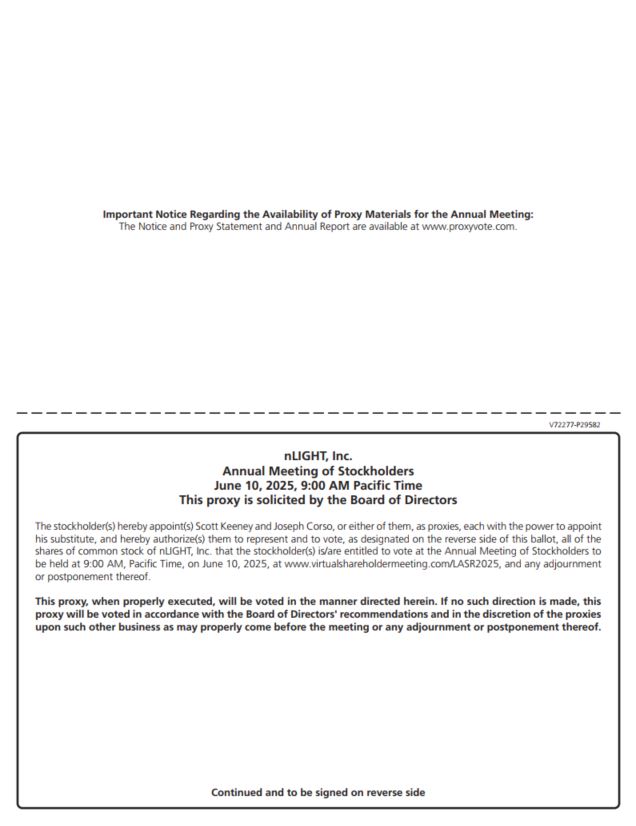 Important Notice Regarding the Availability of Proxy Materials for the Annual Meeting:
The Notice and Proxy Statement and Annual Report are available at www.proxyvote.com.

V72277-P29582

nLIGHT, Inc.
Annual Meeting of Stockholders
June 10, 2025, 9:00 AM Pacific Time
This proxy is solicited by the Board of Directors

The stockholder(s) hereby appoint(s) Scott Keeney and Joseph Corso, or either of them, as proxies, each with the power to appoint his substitute, and hereby authorize(s) them to represent and to vote, as designated on the reverse side of this ballot, all of the shares of common stock of nLIGHT, Inc. that the stockholder(s) is/are entitled to vote at the Annual Meeting of Stockholders to be held at 9:00 AM, Pacific Time, on June 10, 2025, at www.virtualshareholdermeeting.com/LASR2025, and any adjournment or postponement thereof.

This proxy, when properly executed, will be voted in the manner directed herein. If no such direction is made, this proxy will be voted in accordance with the Board of Directors' recommendations and in the discretion of the proxies upon such other business as may properly come before the meeting or any adjournment or postponement thereof.

Continued and to be signed on reverse side